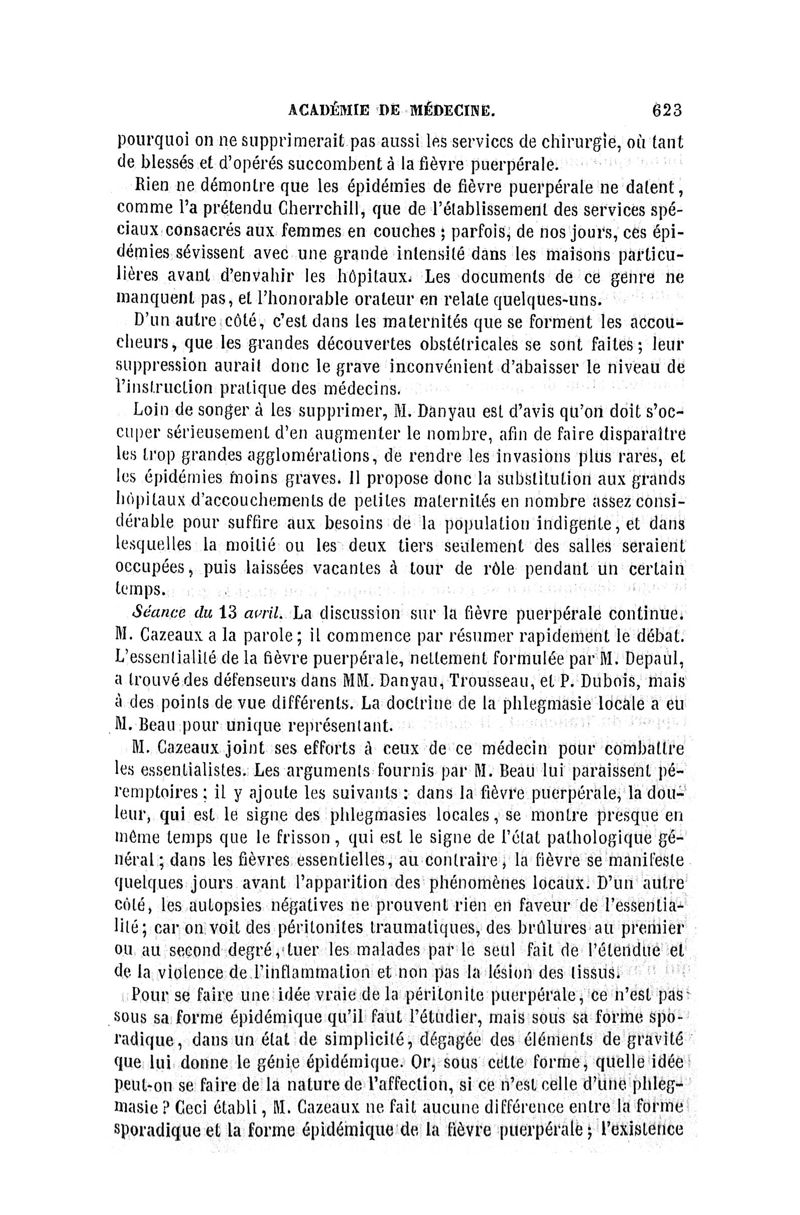 ACADÉMIE DE MÉDECINE. 623

pourquoi on ne supprimerait pas aussi les services de chirurgie, où tant de blessés et d'opérés succombent à la fièvre puerpérale.

Rien ne démontre que les épidémies de fièvre puerpérale ne datent, comme l'a prétendu Cherrchill, que de l'établissement des services spéciaux consacrés aux femmes en couches ; parfois, de nos jours, ces épidémies sévissent avec une grande intensité dans les maisons particulières avant d'envahir les hôpitaux. Les documents de ce genre ne manquent pas, et l'honorable orateur en relate quelques-uns.

D'un autre côté, c'est dans les maternités que se forment les accoucheurs, que les grandes découvertes obstétricales se sont faites ; leur suppression aurait donc le grave inconvénient d'abaisser le niveau de l'instruction pratique des médecins.

Loin de songer à les supprimer, M. Danyau est d'avis qu'on doit s'occuper sérieusement d'en augmenter le nombre, afin de faire disparaître les trop grandes agglomérations, de rendre les invasions plus rares, et les épidémies moins graves. Il propose donc la substitution aux grands hôpitaux d'accouchements de petites maternités en nombre assez considérable pour suffire aux besoins de la population indigente, et dans lesquelles la moitié ou les deux tiers seulement des salles seraient occupées, puis laissées vacantes à tour de rôle pendant un certain temps.

Séance du 13 avril. La discussion sur la fièvre puerpérale continue. M. Cazeaux a la parole ; il commence par résumer rapidement le débat. L'essentialité de la fièvre puerpérale, nettement formulée par M. Depaul, a trouvé des défenseurs dans MM. Danyau, Trousseau, et P. Dubois, mais à des points de vue différents. La doctrine de la phlegmasie locale a eu M. Beau pour unique représentant.

M. Cazeaux joint ses efforts à ceux de ce médecin pour combattre les essentialistes. Les arguments fournis par M. Beau lui paraissent péremptoires ; il y ajoute les suivants : dans la fièvre puerpérale, la douleur, qui est le signe des phlegmasies locales, se montre presque en même temps que le frisson, qui est le signe de l'état pathologique général ; dans les fièvres essentielles, au contraire, la fièvre se manifeste quelques jours avant l'apparition des phénomènes locaux. D'un autre côté, les autopsies négatives ne prouvent rien en faveur de l'essentialité ; car on voit des péritonites traumatiques, des brûlures au premier ou au second degré, tuer les malades par le seul fait de l'étendue et de la violence de l'inflammation et non pas la lésion des tissus.

Pour se faire une idée vraie de la péritonite puerpérale, ce n'est pas sous sa forme épidémique qu'il faut l'étudier, mais sous sa forme sporadique, dans un état de simplicité, dégagée des éléments de gravité que lui donne le génie épidémique. Or, sous cette forme, quelle idée peut-on se faire de la nature de l'affection, si ce n'est celle d'une phlegmasie ? Ceci établi, M. Cazeaux ne fait aucune différence entre la forme sporadique et la forme épidémique de la fièvre puerpérale ; l'existence